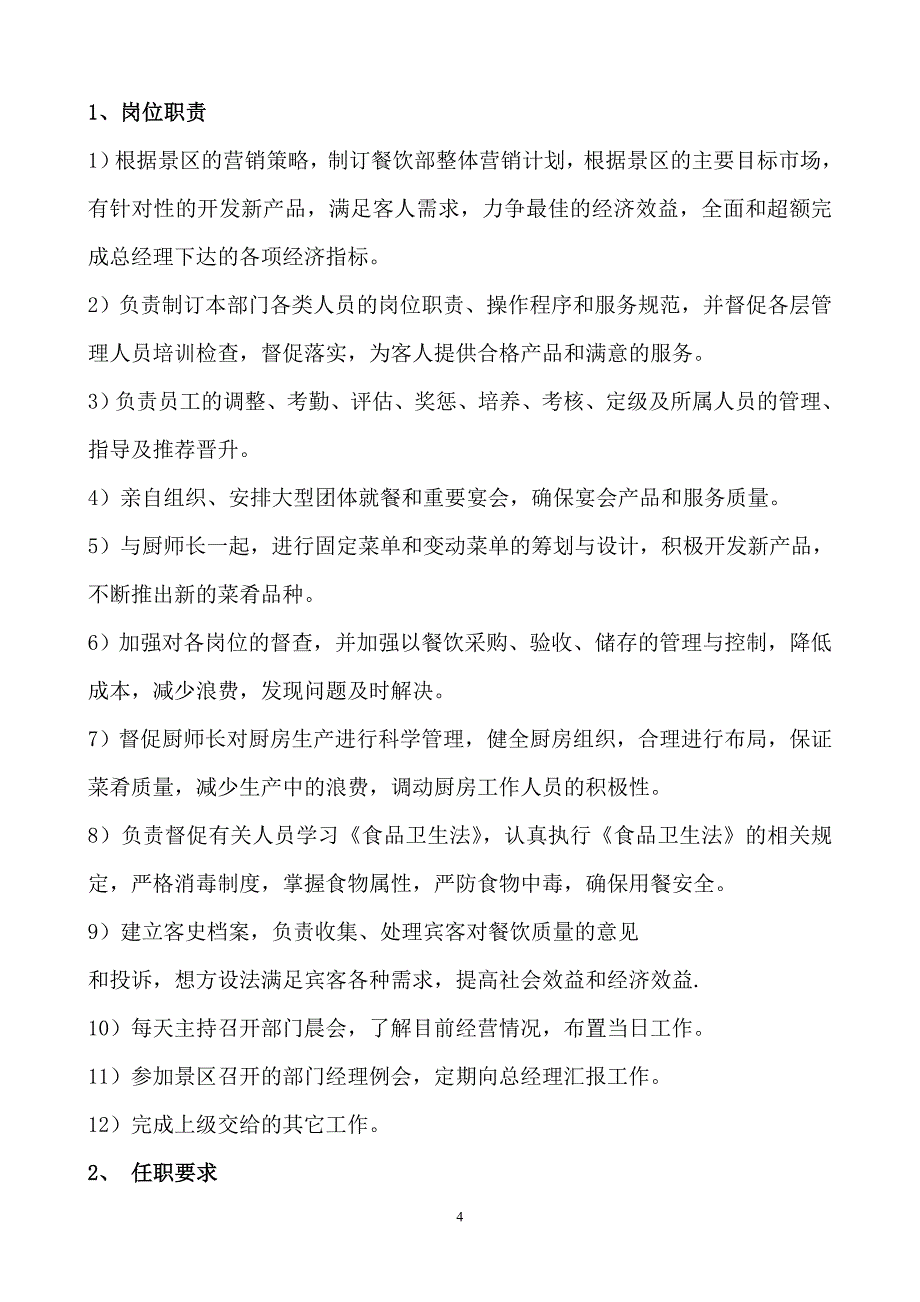 1、岗位职责

1）根据景区的营销策略，制订餐饮部整体营销计划，根据景区的主要目标市场，有针对性的开发新产品，满足客人需求，力争最佳的经济效益，全面和超额完成总经理下达的各项经济指标。

2）负责制订本部门各类人员的岗位职责、操作程序和服务规范，并督促各层管理人员培训检查，督促落实，为客人提供合格产品和满意的服务。

3）负责员工的调整、考勤、评估、奖惩、培养、考核、定级及所属人员的管理、指导及推荐晋升。

4）亲自组织、安排大型团体就餐和重要宴会，确保宴会产品和服务质量。

5）与厨师长一起，进行固定菜单和变动菜单的筹划与设计，积极开发新产品，不断推出新的菜肴品种。

6）加强对各岗位的督查，并加强以餐饮采购、验收、储存的管理与控制，降低成本，减少浪费，发现问题及时解决。

7）督促厨师长对厨房生产进行科学管理，健全厨房组织，合理进行布局，保证菜肴质量，减少生产中的浪费，调动厨房工作人员的积极性。

8）负责督促有关人员学习《食品卫生法》，认真执行《食品卫生法》的相关规定，严格消毒制度，掌握食物属性，严防食物中毒，确保用餐安全。

9）建立客史档案，负责收集、处理宾客对餐饮质量的意见

和投诉，想方设法满足宾客各种需求，提高社会效益和经济效益.

10）每天主持召开部门晨会，了解目前经营情况，布置当日工作。

11）参加景区召开的部门经理例会，定期向总经理汇报工作。

12）完成上级交给的其它工作。

2、 任职要求

4